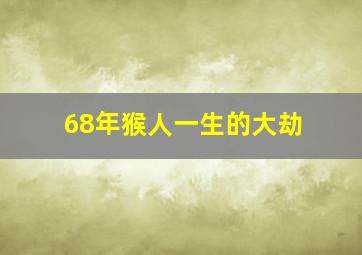 68年猴人一生的大劫